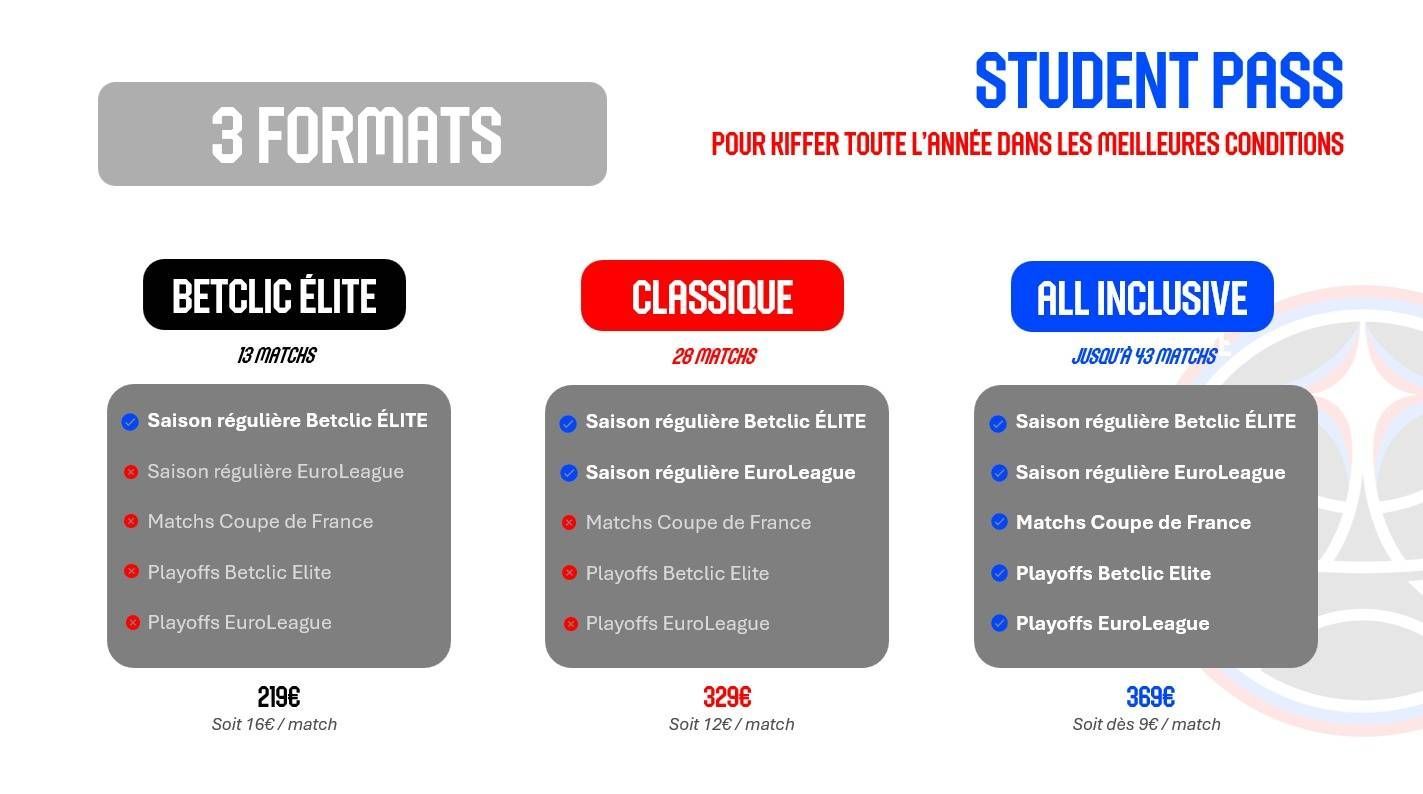 3 FORMATS

STUDENT PASS

POUR KIFFER TOUTE L'ANNÉE DANS LES MEILLEURES CONDITIONS

BETCLIC ÉLITE

13 MATCHS

Saison régulière Betclic ÉLITE

Saison régulière EuroLeague

Matchs Coupe de France

Playoffs Betclic Elite

Playoffs EuroLeague

219€

Soit 16€ / match

CLASSIQUE

28 MATCHS

Saison régulière Betclic ÉLITE

Saison régulière EuroLeague

Matchs Coupe de France

Playoffs Betclic Elite

Playoffs EuroLeague

329€

Soit 12€ / match

ALL INCLUSIVE

JUSQU'À 43 MATCHS

Saison régulière Betclic ÉLITE

Saison régulière EuroLeague

Matchs Coupe de France

Playoffs Betclic Elite

Playoffs EuroLeague

369€

Soit dès 9€ / match